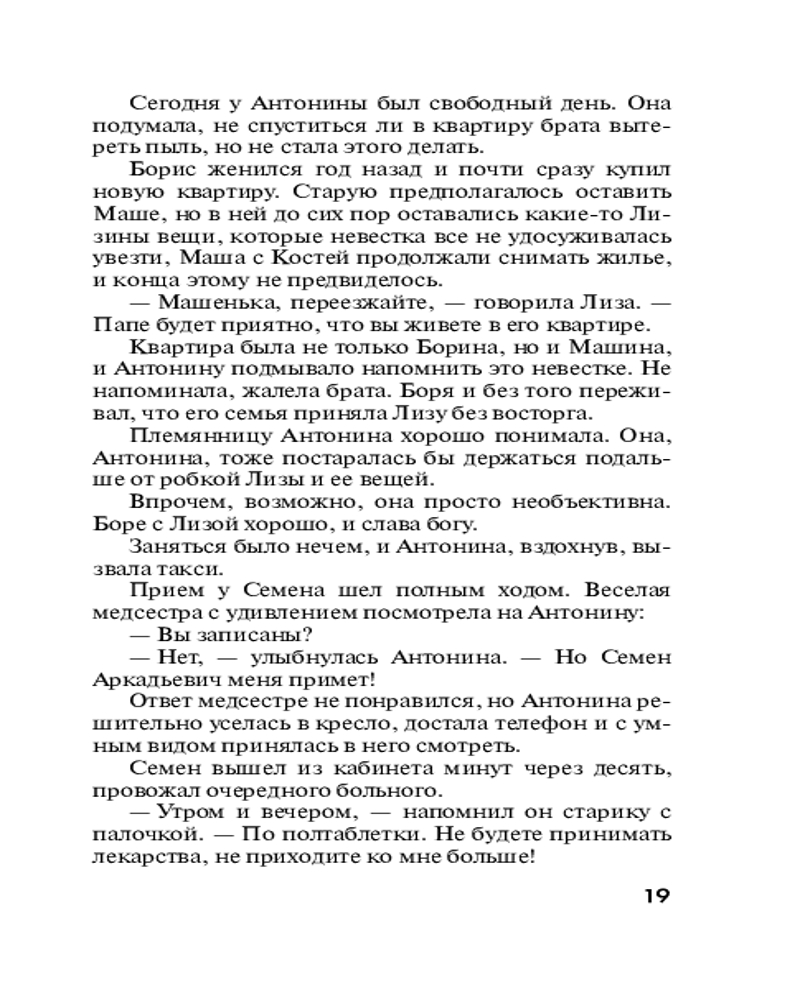 Сегодня у Антонины был свободный день. Она подумала, не спуститься ли в квартиру брата вытереть пыль, но не стала этого делать.

Борис женился год назад и почти сразу купил новую квартиру. Старую предполагалось оставить Маше, но в ней до сих пор оставались какие-то Лизины вещи, которые невестка все не удосуживалась увезти, Маша с Костей продолжали снимать жилье, и конца этому не предвиделось.

— Машенька, переезжайте, — говорила Лиза. — Папе будет приятно, что вы живете в его квартире.

Квартира была не только Борина, но и Машина, и Антонину подмывало напомнить это невестке. Не напоминала, жалела брата. Боря и без того переживал, что его семья приняла Лизу без восторга.

Племянницу Антонина хорошо понимала. Она, Антонина, тоже постаралась бы держаться подальше от робкой Лизы и ее вещей.

Впрочем, возможно, она просто необъективна. Боре с Лизой хорошо, и слава богу.

Заняться было нечем, и Антонина, вздохнув, вызвала такси.

Прием у Семена шел полным ходом. Веселая медсестра с удивлением посмотрела на Антонину:

— Вы записаны?

— Нет, — улыбнулась Антонина. — Но Семен Аркадьевич меня примет!

Ответ медсестре не понравился, но Антонина решительно уселась в кресло, достала телефон и с умным видом принялась в него смотреть.

Семен вышел из кабинета минут через десять, провожал очередного больного.

— Утром и вечером, — напомнил он старику с палочкой. — По полтаблетки. Не будете принимать лекарства, не приходите ко мне больше!

19